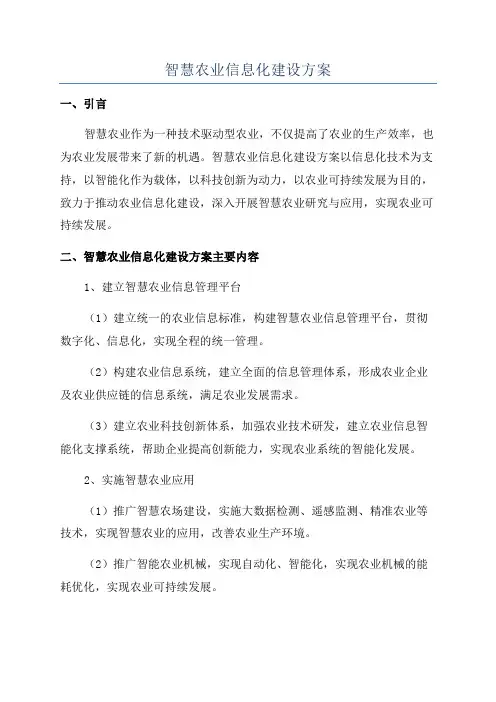 智慧农业信息化建设方案

一、引言

智慧农业作为一种技术驱动型农业，不仅提高了农业的生产效率，也为农业发展带来了新的机遇。智慧农业信息化建设方案以信息化技术为支持，以智能化作为载体，以科技创新为动力，以农业可持续发展为目的，致力于推动农业信息化建设，深入开展智慧农业研究与应用，实现农业可持续发展。

二、智慧农业信息化建设方案主要内容

1、建立智慧农业信息管理平台

（1）建立统一的农业信息标准，构建智慧农业信息管理平台，贯彻数字化、信息化，实现全程的统一管理。

（2）构建农业信息系统，建立全面的信息管理体系，形成农业企业及农业供应链的信息系统，满足农业发展需求。

（3）建立农业科技创新体系，加强农业技术研发，建立农业信息智能化支撑系统，帮助企业提高创新能力，实现农业系统的智能化发展。

2、实施智慧农业应用

（1）推广智慧农场建设，实施大数据检测、遥感监测、精准农业等技术，实现智慧农业的应用，改善农业生产环境。

（2）推广智能农业机械，实现自动化、智能化，实现农业机械的能耗优化，实现农业可持续发展。